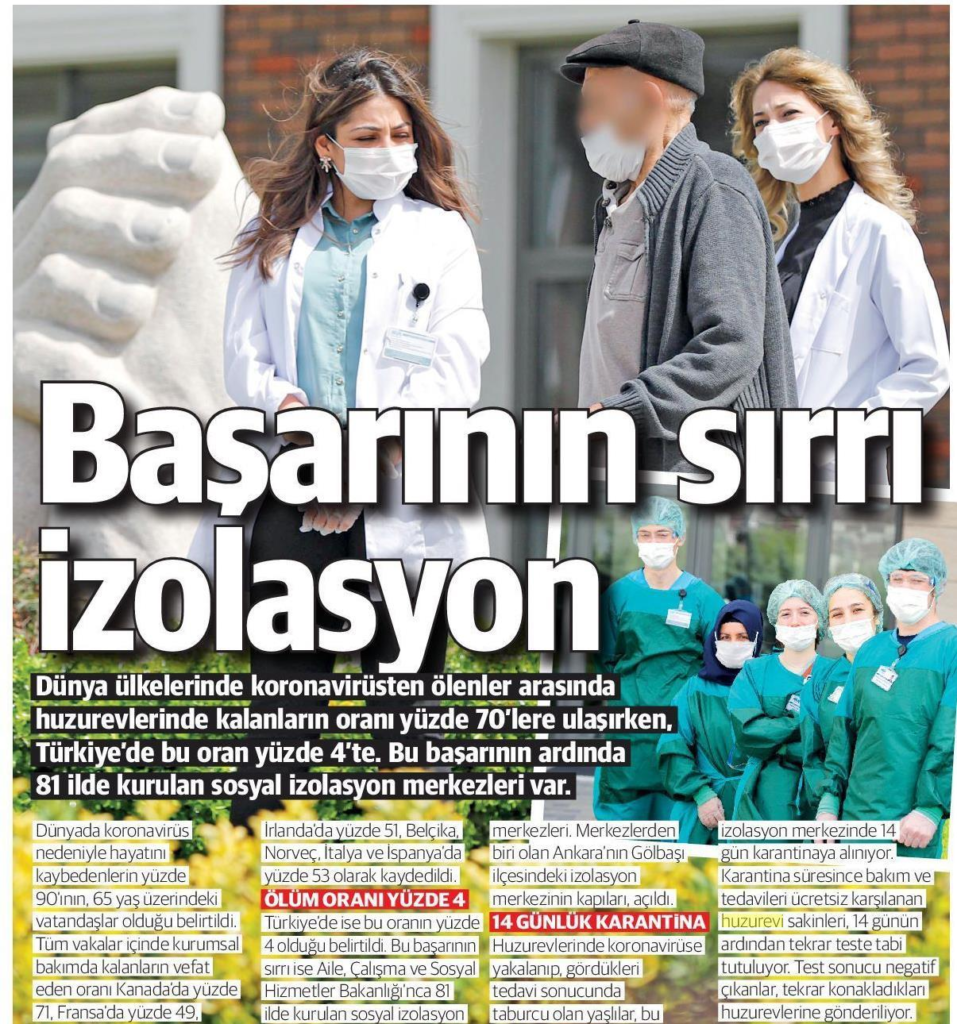 Başarının sırrı izolasyon

Dünya ülkelerinde koronavirüsten ölenler arasında huzurevlerinde kalanların oranı yüzde 70'lere ulaşırken, Türkiye'de bu oran yüzde 4'te. Bu başarının ardında 81 ilde kurulan sosyal izolasyon merkezleri var.

Dünyada koronavirüs nedeniyle hayatını kaybedenlerin yüzde 90'ının, 65 yaş üzerindeki vatandaşlar olduğu belirtildi. Tüm vakalar içinde kurumsal bakımda kalanların vefat eden oranı Kanada'da yüzde 71, Fransa'da yüzde 49,

İrlanda'da yüzde 51, Belçika, Norveç, İtalya ve İspanya'da yüzde 53 olarak kaydedildi.

ÖLÜM ORANI YÜZDE 4

Türkiye'de ise bu oranın yüzde 4 olduğu belirtildi. Bu başarının sırrı ise Aile, Çalışma ve Sosyal Hizmetler Bakanlığı'nca 81 ilde kurulan sosyal izolasyon

merkezleri. Merkezlerden biri olan Ankara'nın Gölbaşı ilçesindeki izolasyon merkezinin kapıları, açıldı.

14 GÜNLÜK KARANTİNA

Huzurevlerinde koronavirüse yakalanıp, gördükleri tedavi sonucunda taburcu olan yaşlılar, bu

izolasyon merkezinde 14 gün karantinaya alınıyor. Karantina süresince bakım ve tedavileri ücretsiz karşılanan huzurevi sakinleri, 14 günün ardından tekrar teste tabi tutuluyor. Test sonucu negatif çıkanlar, tekrar konakladıkları huzurevlerine gönderiliyor.